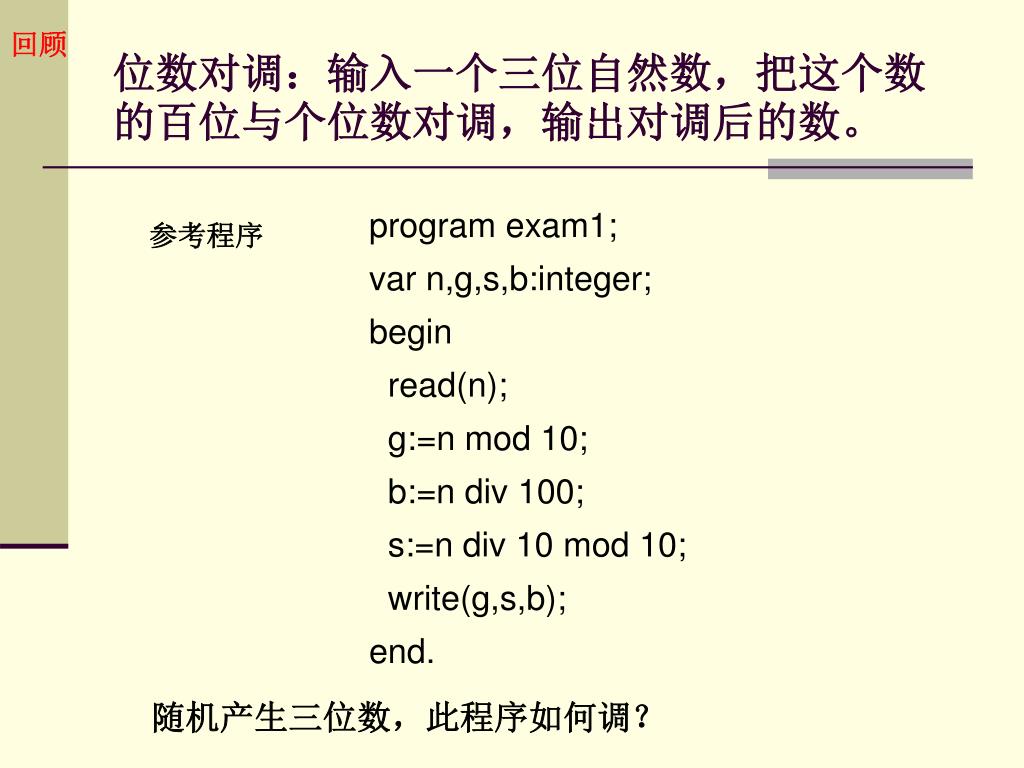 回顾

位数对调：输入一个三位自然数，把这个数的百位与个位数对调，输出对调后的数。

参考程序

program exam1;
var n,g,s,b:integer;
begin
 read(n);
 g:=n mod 10;
 b:=n div 100;
 s:=n div 10 mod 10;
 write(g,s,b);
end.

随机产生三位数，此程序如何调？